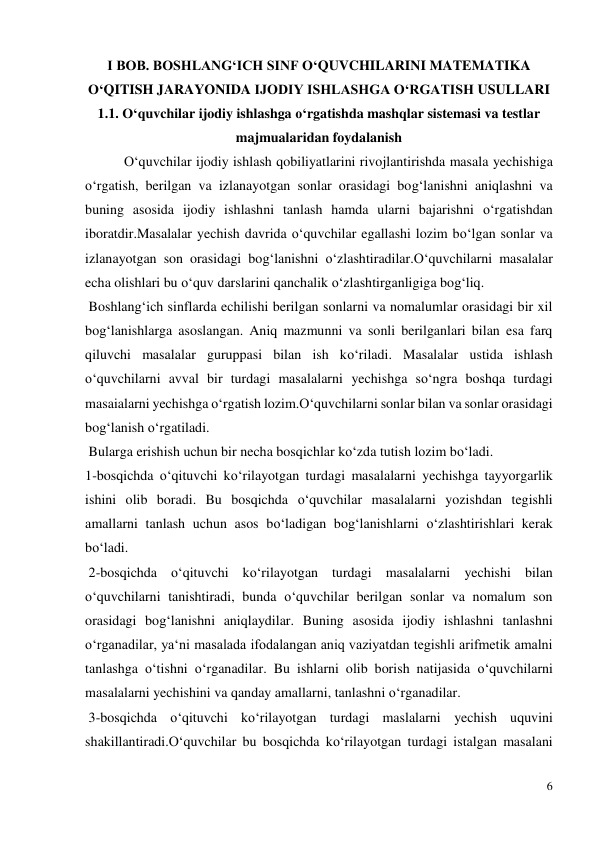 I BOB. BOSHLANG‘ICH SINF O‘QUVCHILARINI MATEMATIKA O‘QITISH JARAYONIDA IJODIY ISHLASHGA O‘RGATISH USULLARI
1.1. O‘quvchilar ijodiy ishlashga o‘rgatishda mashqlar sistemasi va testlar majmualaridan foydalanish

O‘quvchilar ijodiy ishlash qobiliyatlarini rivojlantirishda masala yechishiga o‘rgatish, berilgan va izlanayotgan sonlar orasidagi bog‘lanishni aniqlashni va buning asosida ijodiy ishlashni tanlash hamda ularni bajarishni o‘rgatishdan iboratdir.Masalalar yechish davrida o‘quvchilar egallashi lozim bo‘lgan sonlar va izlanayotgan son orasidagi bog‘lanishni o‘zlashtiradilar.O‘quvchilarni masalalar echa olishlari bu o‘quv darslarini qanchalik o‘zlashtirganligiga bog‘liq.

Boshlang‘ich sinflarda echilishi berilgan sonlarni va nomalumlar orasidagi bir xil bog‘lanishlarga asoslangan. Aniq mazmunni va sonli berilganlari bilan esa farq qiluvchi masalalar guruppasi bilan ish ko‘riladi. Masalalar ustida ishlash o‘quvchilarni avval bir turdagi masalalarni yechishga so‘ngra boshqa turdagi masaialarni yechishga o‘rgatish lozim.O‘quvchilarni sonlar bilan va sonlar orasidagi bog‘lanish o‘rgatiladi.

Bularga erishish uchun bir necha bosqichlar ko‘zda tutish lozim bo‘ladi.

1-bosqichda o‘qituvchi ko‘rilayotgan turdagi masalalarni yechishga tayyorgarlik ishini olib boradi. Bu bosqichda o‘quvchilar masalalarni yozishdan tegishli amallarni tanlash uchun asos bo‘ladigan bog‘lanishlarni o‘zlashtirishlari kerak bo‘ladi.

2-bosqichda o‘qituvchi ko‘rilayotgan turdagi masalalarni yechishi bilan o‘quvchilarni tanishtiradi, bunda o‘quvchilar berilgan sonlar va nomalum son orasidagi bog‘lanishni aniqlaydilar. Buning asosida ijodiy ishlashni tanlashni o‘rganadilar, ya‘ni masalada ifodalangan aniq vaziyatdan tegishli arifmetik amalni tanlashga o‘tishni o‘rganadilar. Bu ishlarni olib borish natijasida o‘quvchilarni masalalarni yechishini va qanday amallarni, tanlashni o‘rganadilar.

3-bosqichda o‘qituvchi ko‘rilayotgan turdagi maslalarni yechish uquvini shakillantiradi.O‘quvchilar bu bosqichda ko‘rilayotgan turdagi istalgan masalani

6